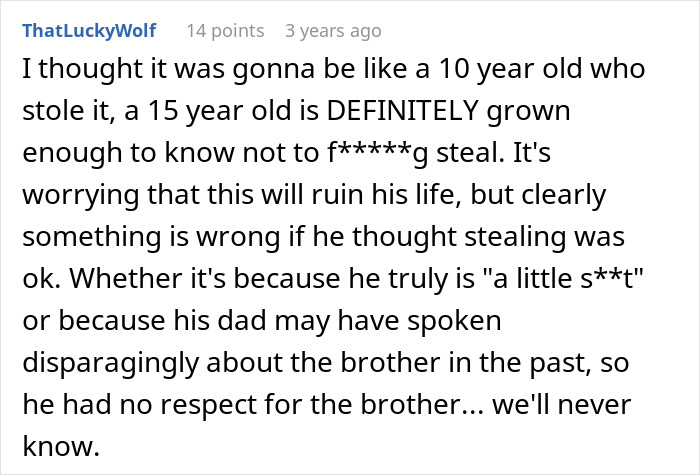 ThatLuckyWolf 14 points 3 years ago

I thought it was gonna be like a 10 year old who stole it, a 15 year old is DEFINITELY grown enough to know not to f*****g steal. It's worrying that this will ruin his life, but clearly something is wrong if he thought stealing was ok. Whether it's because he truly is "a little s**t" or because his dad may have spoken disparagingly about the brother in the past, so he had no respect for the brother... we'll never know.